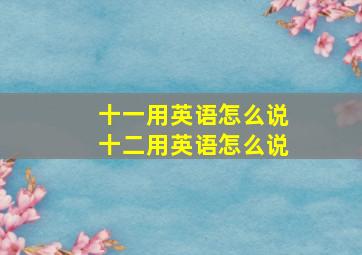 十一用英语怎么说
十二用英语怎么说